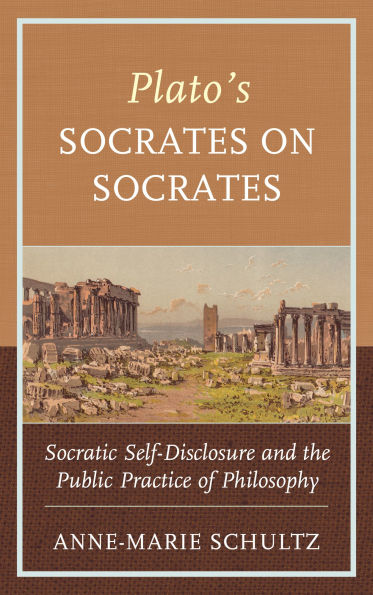 Plato's
SOCRATES ON SOCRATES

Socratic Self-Disclosure and the Public Practice of Philosophy

ANNE-MARIE SCHULTZ